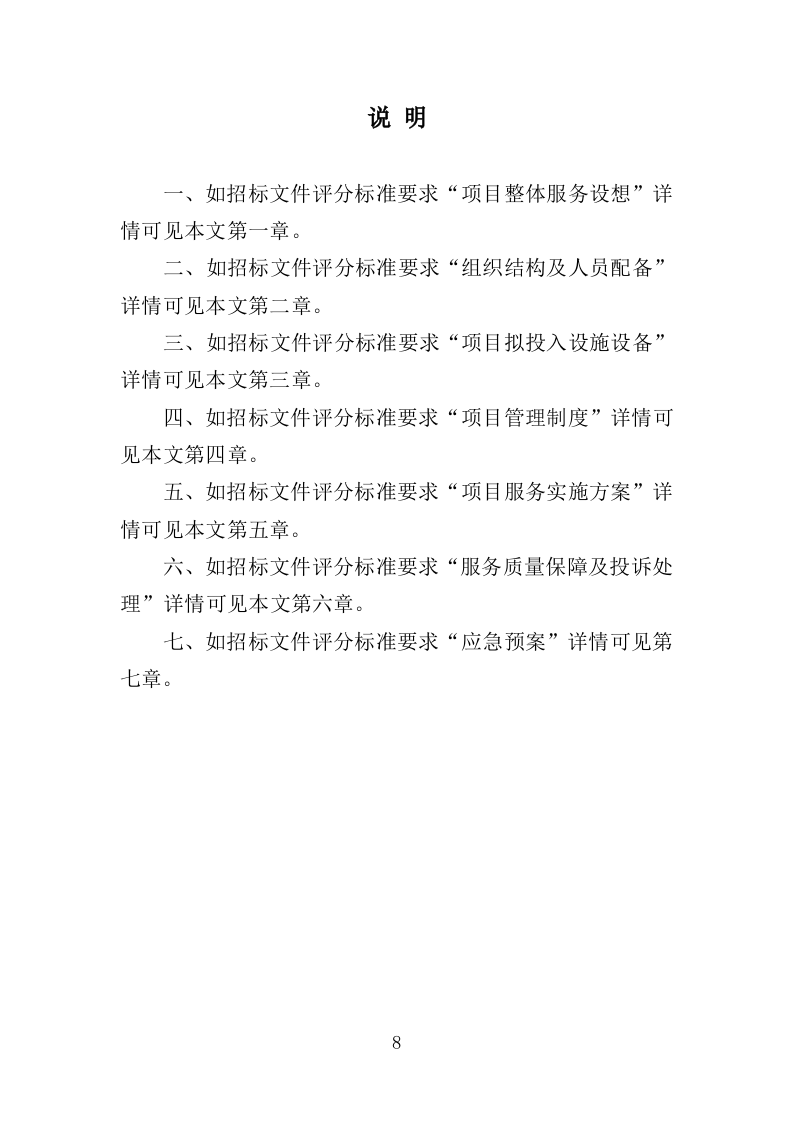 说 明

一、如招标文件评分标准要求“项目整体服务设想”详情可见本文第一章。

二、如招标文件评分标准要求“组织结构及人员配备”详情可见本文第二章。

三、如招标文件评分标准要求“项目拟投入设施设备”详情可见本文第三章。

四、如招标文件评分标准要求“项目管理制度”详情可见本文第四章。

五、如招标文件评分标准要求“项目服务实施方案”详情可见本文第五章。

六、如招标文件评分标准要求“服务质量保障及投诉处理”详情可见本文第六章。

七、如招标文件评分标准要求“应急预案”详情可见第七章。

8